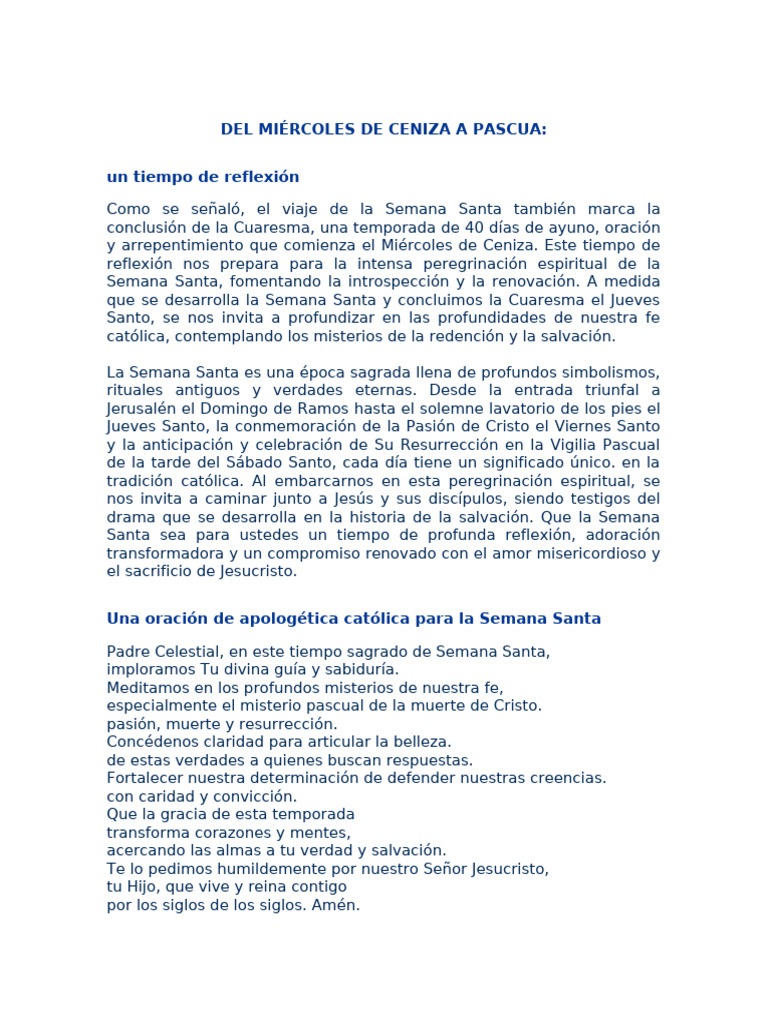 DEL MIÉRCOLES DE CENIZA A PASCUA:

un tiempo de reflexión

Como se señaló, el viaje de la Semana Santa también marca la conclusión de la Cuaresma, una temporada de 40 días de ayuno, oración y arrepentimiento que comienza el Miércoles de Ceniza. Este tiempo de reflexión nos prepara para la intensa peregrinación espiritual de la Semana Santa, fomentando la introspección y la renovación. A medida que se desarrolla la Semana Santa y concluimos la Cuaresma el Jueves Santo, se nos invita a profundizar en las profundidades de nuestra fe católica, contemplando los misterios de la redención y la salvación.

La Semana Santa es una época sagrada llena de profundos simbolismos, rituales antiguos y verdades eternas. Desde la entrada triunfal a Jerusalén el Domingo de Ramos hasta el solemne lavatorio de los pies el Jueves Santo, la conmemoración de la Pasión de Cristo el Viernes Santo y la anticipación y celebración de Su Resurrección en la Vigilia Pascual de la tarde del Sábado Santo, cada día tiene un significado único. en la tradición católica. Al embarcarnos en esta peregrinación espiritual, se nos invita a caminar junto a Jesús y sus discípulos, siendo testigos del drama que se desarrolla en la historia de la salvación. Que la Semana Santa sea para ustedes un tiempo de profunda reflexión, adoración transformadora y un compromiso renovado con el amor misericordioso y el sacrificio de Jesucristo.

Una oración de apologética católica para la Semana Santa

Padre Celestial, en este tiempo sagrado de Semana Santa,
imploramos Tu divina guía y sabiduría.
Meditamos en los profundos misterios de nuestra fe,
especialmente el misterio pascual de la muerte de Cristo.
pasión, muerte y resurrección.
Concédenos claridad para articular la belleza.
de estas verdades a quienes buscan respuestas.
Fortalecer nuestra determinación de defender nuestras creencias.
con caridad y convicción.
Que la gracia de esta temporada
transforma corazones y mentes,
acercando las almas a tu verdad y salvación.
Te lo pedimos humildemente por nuestro Señor Jesucristo,
tu Hijo, que vive y reina contigo
por los siglos de los siglos. Amén.